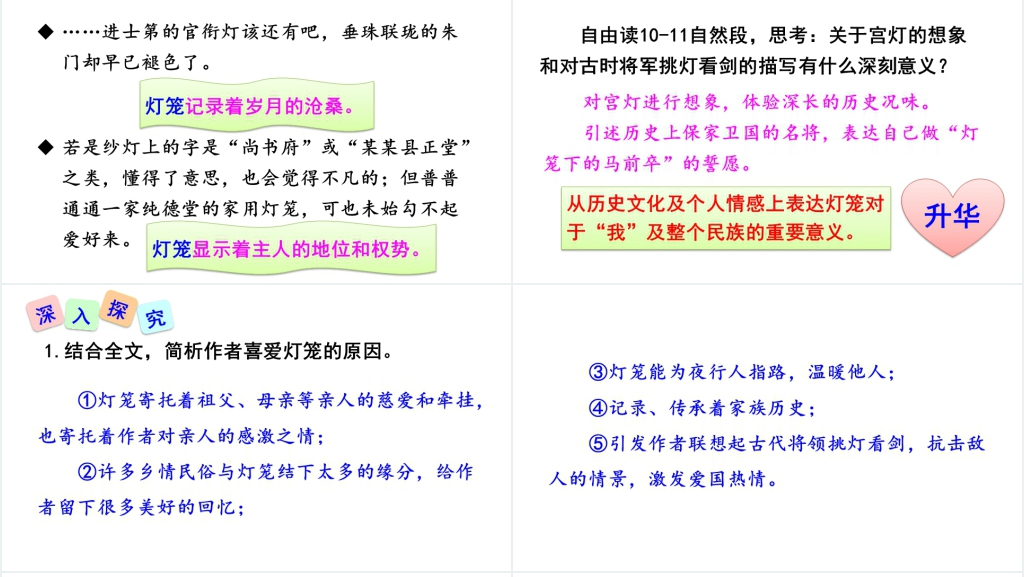 ◆ ……进士第的官衔灯该还有吧，垂珠联珑的朱门却早已褪色了。

灯笼记录着岁月的沧桑。

◆ 若是纱灯上的字是“尚书府”或“某某县正堂”之类，懂得了意思，也会觉得不凡的；但普普通通一家纯德堂的家用灯笼，可也未始勾不起爱好来。

灯笼显示着主人的地位和权势。

自由读10-11自然段，思考：关于宫灯的想象和对古时将军挑灯看剑的描写有什么深刻意义？

对宫灯进行想象，体验深长的历史况味。

引述历史上保家卫国的名将，表达自己做“灯笼下的马前卒”的誓愿。

从历史文化及个人情感上表达灯笼对于“我”及整个民族的重要意义。

升华

深入探究

1. 结合全文，简析作者喜爱灯笼的原因。

①灯笼寄托着祖父、母亲等亲人的慈爱和牵挂，也寄托着作者对亲人的感激之情；

②许多乡情民俗与灯笼结下太多的缘分，给作者留下很多美好的回忆；

③灯笼能为夜行人指路，温暖他人；

④记录、传承着家族历史；

⑤引发作者联想起古代将领挑灯看剑，抗击敌人的情景，激发爱国热情。